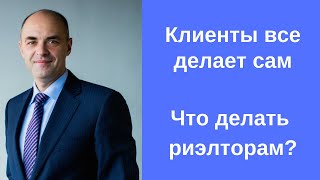 Клиенты все делает сам

Что делать риэлторам?